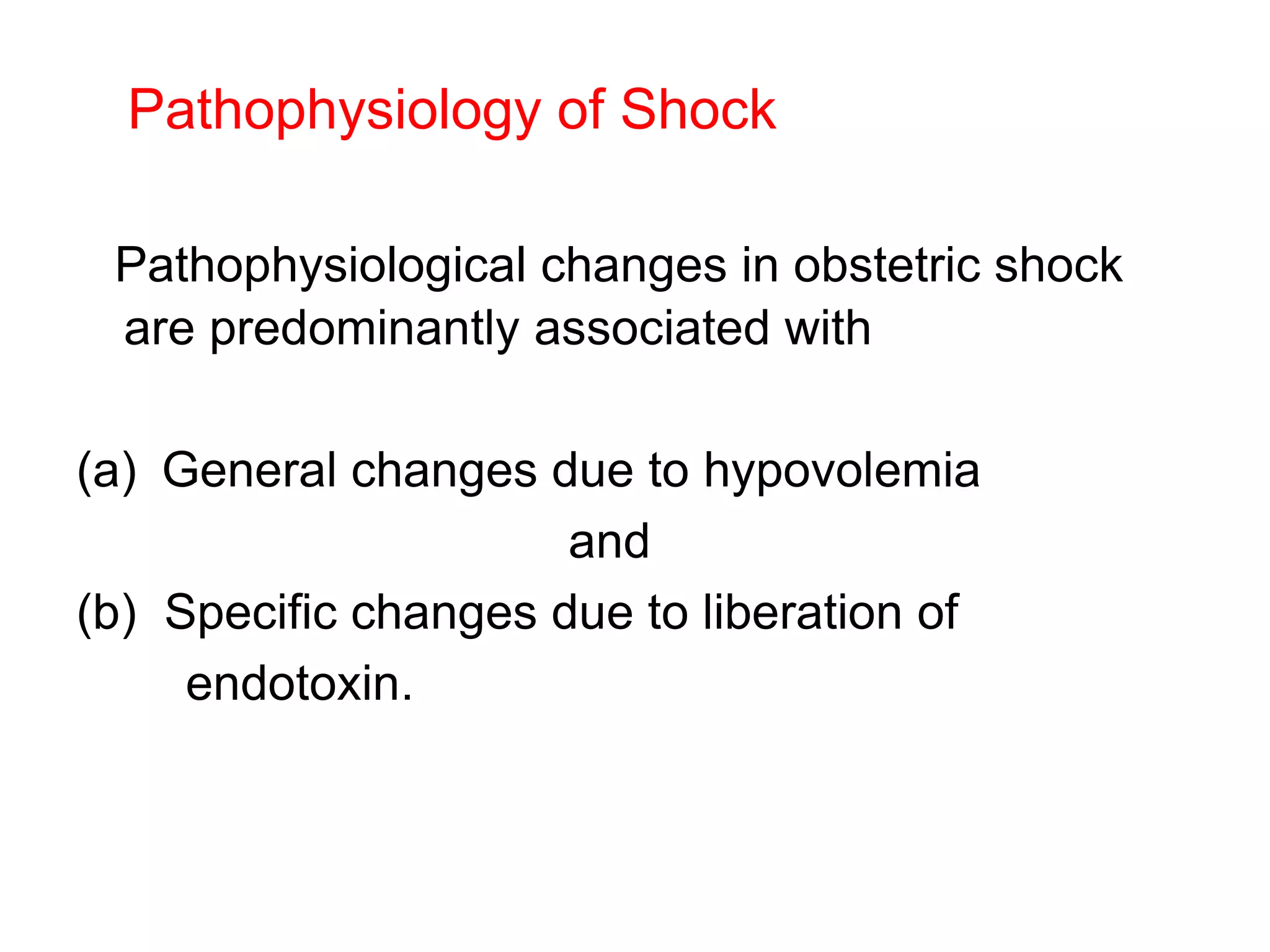 Pathophysiology of Shock

Pathophysiological changes in obstetric shock are predominantly associated with

(a) General changes due to hypovolemia

and

(b) Specific changes due to liberation of endotoxin.